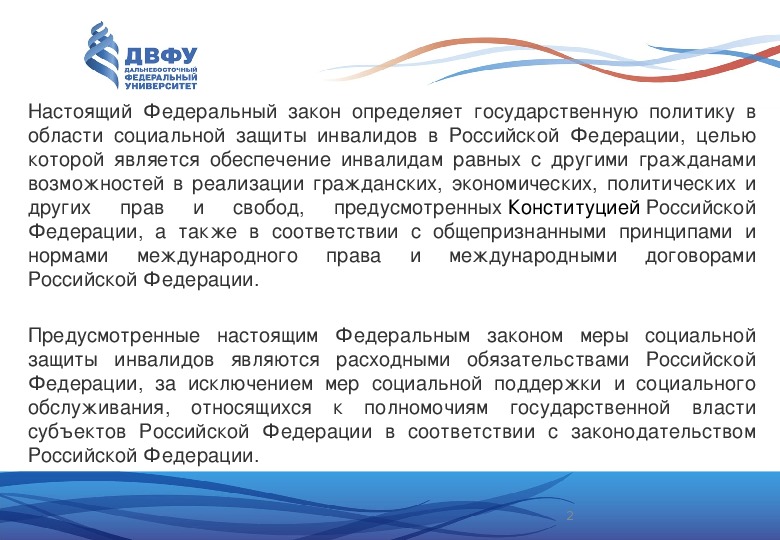 ДВФУ
ДАЛЬНЕВОСТОЧНЫЙ ФЕДЕРАЛЬНЫЙ УНИВЕРСИТЕТ

Настоящий Федеральный закон определяет государственную политику в области социальной защиты инвалидов в Российской Федерации, целью которой является обеспечение инвалидам равных с другими гражданами возможностей в реализации гражданских, экономических, политических и других прав и свобод, предусмотренных Конституцией Российской Федерации, а также в соответствии с общепризнанными принципами и нормами международного права и международными договорами Российской Федерации.

Предусмотренные настоящим Федеральным законом меры социальной защиты инвалидов являются расходными обязательствами Российской Федерации, за исключением мер социальной поддержки и социального обслуживания, относящихся к полномочиям государственной власти субъектов Российской Федерации в соответствии с законодательством Российской Федерации.

2